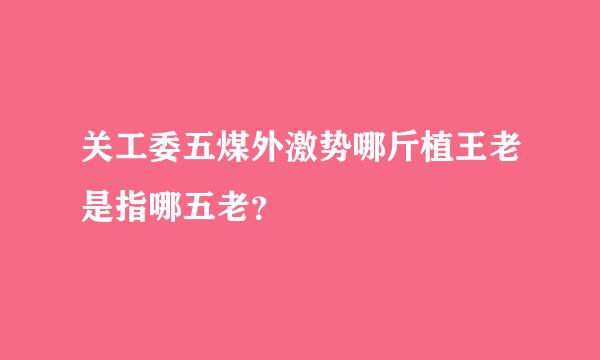 关工委五煤外激势哪斤植王老是指哪五老？